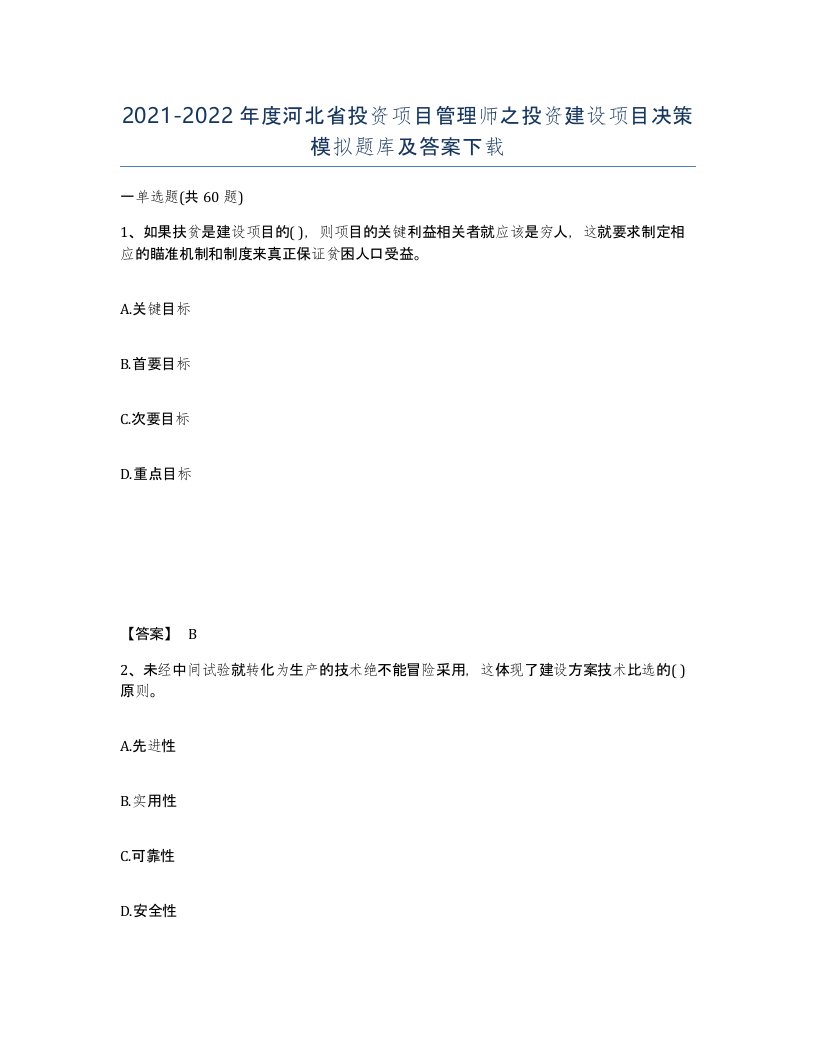 2021-2022年度河北省投资项目管理师之投资建设项目决策模拟题库及答案下载

一单选题(共60题)

1、如果扶贫是建设项目的( )，则项目的关键利益相关者就应该是穷人，这就要求制定相应的瞄准机制和制度来真正保证贫困人口受益。

A.关键目标

B.首要目标

C.次要目标

D.重点目标

【答案】 B

2、未经中间试验就转化为生产的技术绝不能冒险采用，这体现了建设方案技术比选的( )原则。

A.先进性

B.实用性

C.可靠性

D.安全性